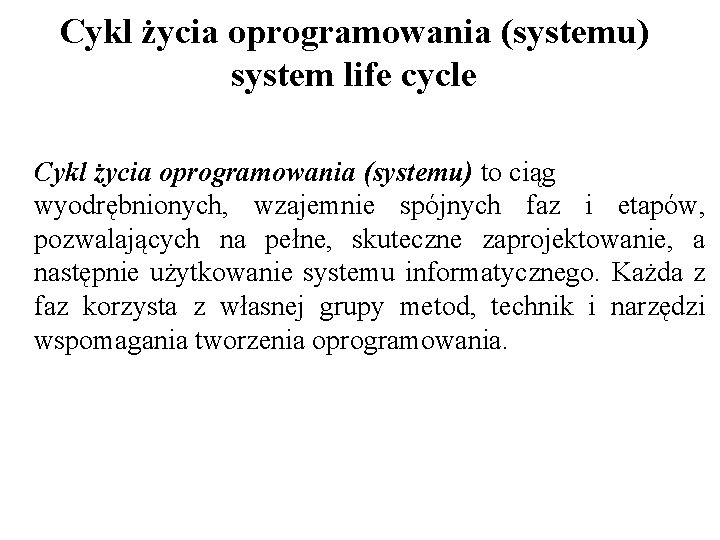 Cykl życia oprogramowania (systemu) system life cycle

Cykl życia oprogramowania (systemu) to ciąg wyodrębnionych, wzajemnie spójnych faz i etapów, pozwalających na pełne, skuteczne zaprojektowanie, a następnie użytkowanie systemu informatycznego. Każda z faz korzysta z własnej grupy metod, technik i narzędzi wspomagania tworzenia oprogramowania.